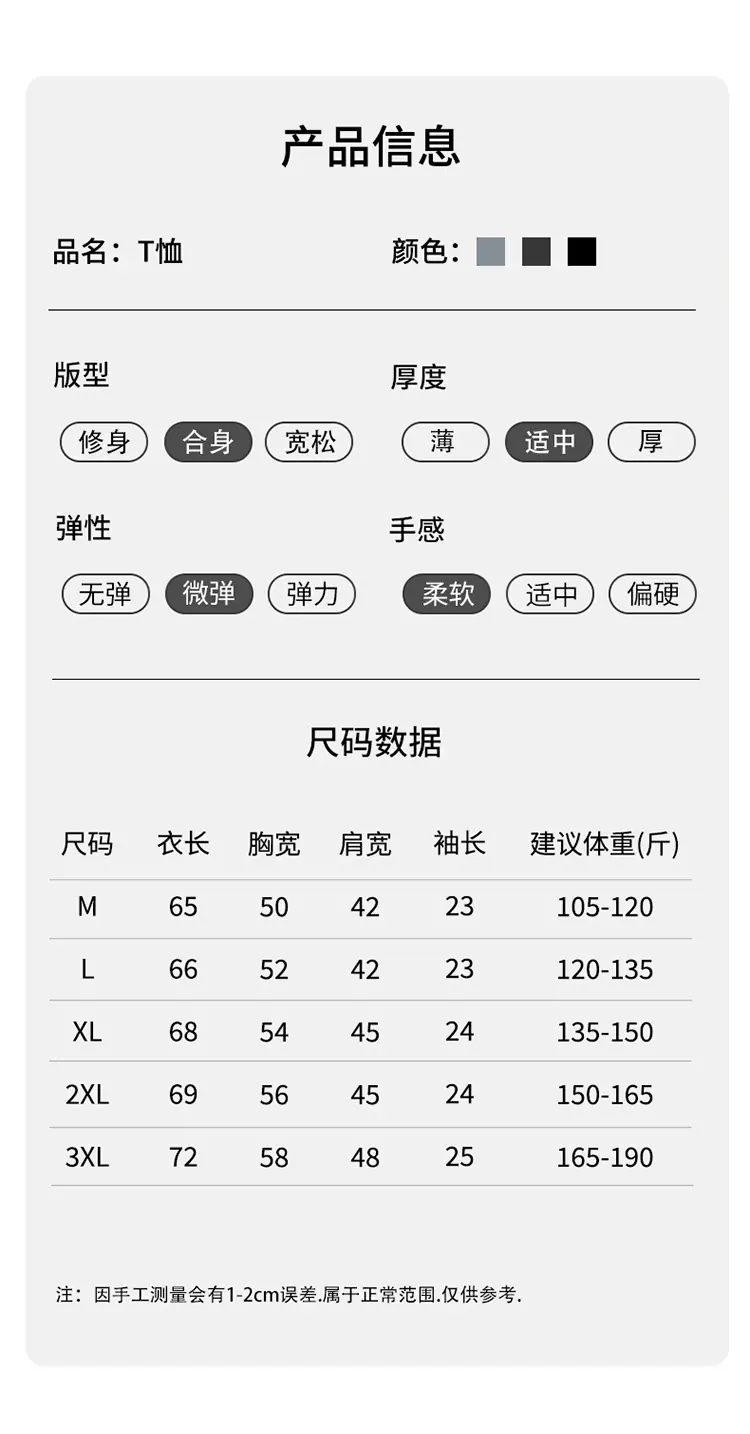 产品信息

品名：T恤

颜色：

版型

修身 合身 宽松

厚度

薄 适中 厚

弹性

无弹 微弹 弹力

手感

柔软 适中 偏硬

尺码数据

| 尺码 | 衣长 | 胸宽 | 肩宽 | 袖长 | 建议体重(斤) |
|---|---|---|---|---|---|
| M | 65 | 50 | 42 | 23 | 105-120 |
| L | 66 | 52 | 42 | 23 | 120-135 |
| XL | 68 | 54 | 45 | 24 | 135-150 |
| 2XL | 69 | 56 | 45 | 24 | 150-165 |
| 3XL | 72 | 58 | 48 | 25 | 165-190 |

注：因手工测量会有1-2cm误差.属于正常范围.仅供参考.